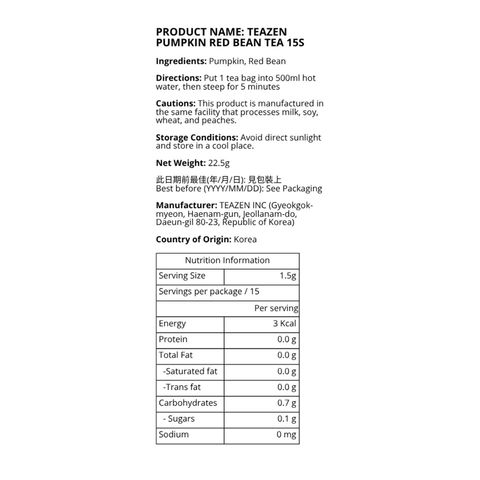 PRODUCT NAME: TEAZEN PUMPKIN RED BEAN TEA 15S

Ingredients: Pumpkin, Red Bean

Directions: Put 1 tea bag into 500ml hot water, then steep for 5 minutes

Cautions: This product is manufactured in the same facility that processes milk, soy, wheat, and peaches.

Storage Conditions: Avoid direct sunlight and store in a cool place.

Net Weight: 22.5g

此日期前最佳(年/月/日): 見包裝上
Best before (YYYY/MM/DD): See Packaging

Manufacturer: TEAZEN INC (Gyeokgok-myeon, Haenam-gun, Jeollanam-do, Daeun-gil 80-23, Republic of Korea)

Country of Origin: Korea

| Nutrition Information | |
|---|---|
| Serving Size | 1.5g |
| Servings per package / 15 | |
| | Per serving |
| Energy | 3 Kcal |
| Protein | 0.0 g |
| Total Fat | 0.0 g |
| -Saturated fat | 0.0 g |
| -Trans fat | 0.0 g |
| Carbohydrates | 0.7 g |
| - Sugars | 0.1 g |
| Sodium | 0 mg |